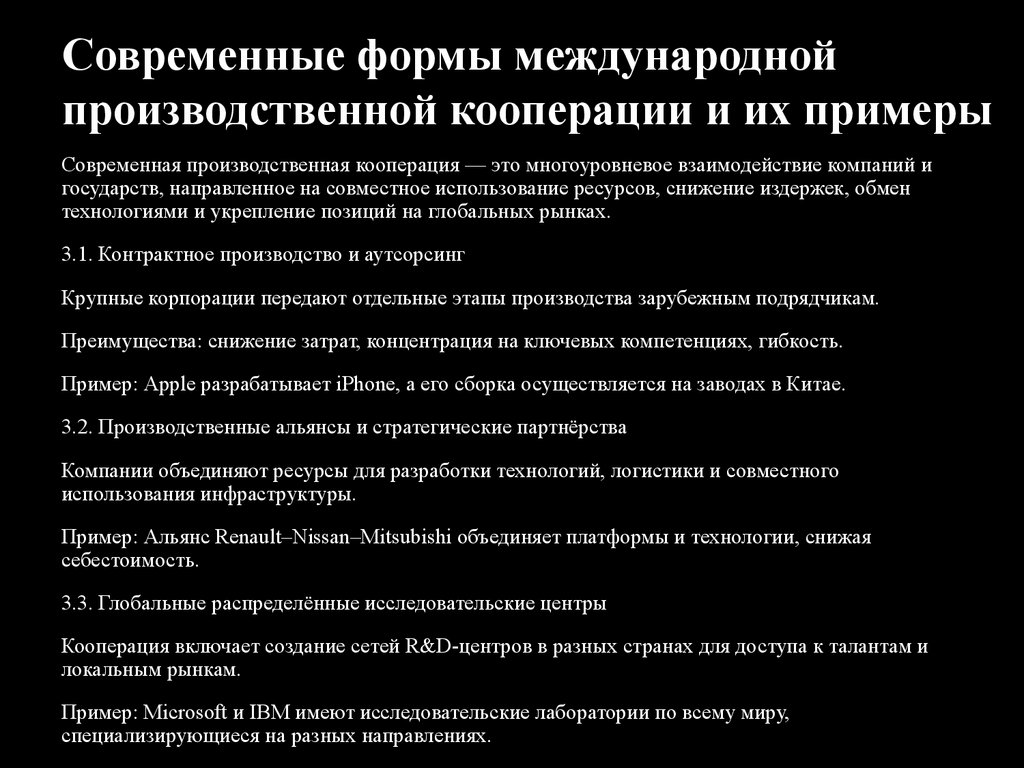 Современные формы международной производственной кооперации и их примеры

Современная производственная кооперация — это многоуровневое взаимодействие компаний и государств, направленное на совместное использование ресурсов, снижение издержек, обмен технологиями и укрепление позиций на глобальных рынках.

3.1. Контрактное производство и аутсорсинг

Крупные корпорации передают отдельные этапы производства зарубежным подрядчикам.

Преимущества: снижение затрат, концентрация на ключевых компетенциях, гибкость.

Пример: Apple разрабатывает iPhone, а его сборка осуществляется на заводах в Китае.

3.2. Производственные альянсы и стратегические партнёрства

Компании объединяют ресурсы для разработки технологий, логистики и совместного использования инфраструктуры.

Пример: Альянс Renault–Nissan–Mitsubishi объединяет платформы и технологии, снижая себестоимость.

3.3. Глобальные распределённые исследовательские центры

Кооперация включает создание сетей R&D-центров в разных странах для доступа к талантам и локальным рынкам.

Пример: Microsoft и IBM имеют исследовательские лаборатории по всему миру, специализирующиеся на разных направлениях.